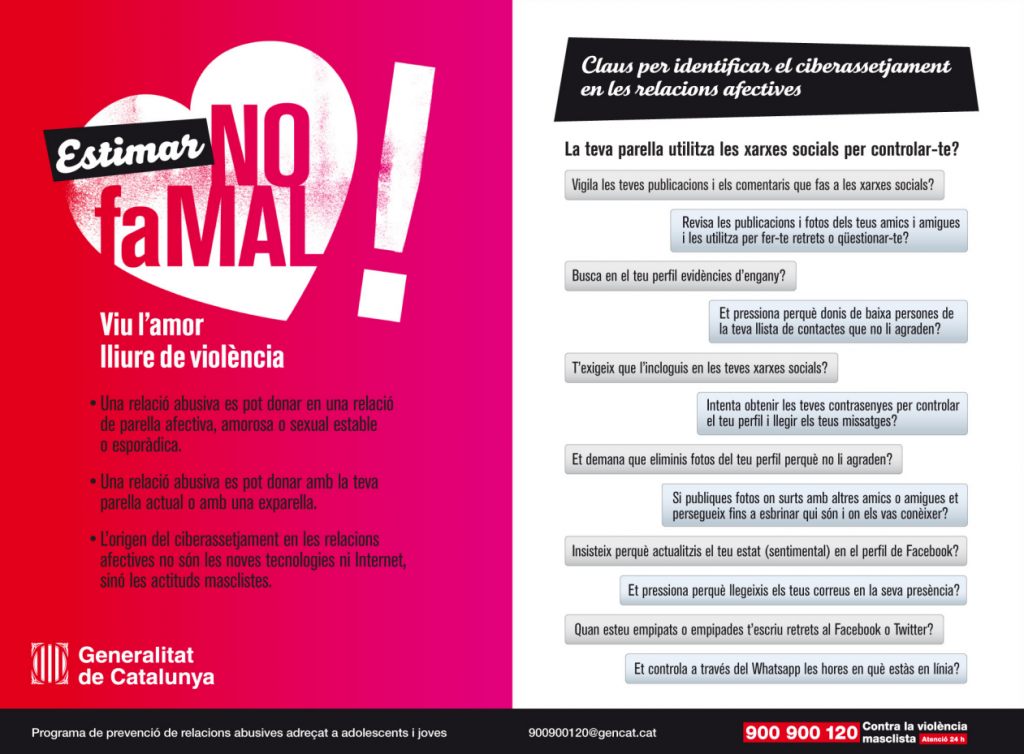 Estimar NO fa MAL!

Viu l'amor lliure de violència

• Una relació abusiva es pot donar en una relació de parella afectiva, amorosa o sexual estable o esporàdica.

• Una relació abusiva es pot donar amb la teva parella actual o amb una exparella.

• L'origen del ciberassetjament en les relacions afectives no són les noves tecnologies ni Internet, sinó les actituds masclistes.

Generalitat de Catalunya

Claus per identificar el ciberassetjament en les relacions afectives

La teva parella utilitza les xarxes socials per controlar-te?

Vigila les teves publicacions i els comentaris que fas a les xarxes socials?

Revisa les publicacions i fotos dels teus amics i amigues i les utilitza per fer-te retrets o qüestionar-te?

Busca en el teu perfil evidències d'engany?

Et pressiona perquè donis de baixa persones de la teva llista de contactes que no li agraden?

T'exigeix que l'incloguis en les teves xarxes socials?

Intenta obtenir les teves contrasenyes per controlar el teu perfil i llegir els teus missatges?

Et demana que eliminis fotos del teu perfil perquè no li agraden?

Si publiques fotos on surts amb altres amics o amigues et persegueix fins a esbrinar qui són i on els vas conèixer?

Insisteix perquè actualitzis el teu estat (sentimental) en el perfil de Facebook?

Et pressiona perquè llegeixis els teus correus en la seva presència?

Quan esteu empipats o empipades t'escriu retrets al Facebook o Twitter?

Et controla a través del Whatsapp les hores en què estàs en línia?

Programa de prevenció de relacions abusives adreçat a adolescents i joves

900900120@gencat.cat

900 900 120 Contra la violència masclista Atenció 24 h